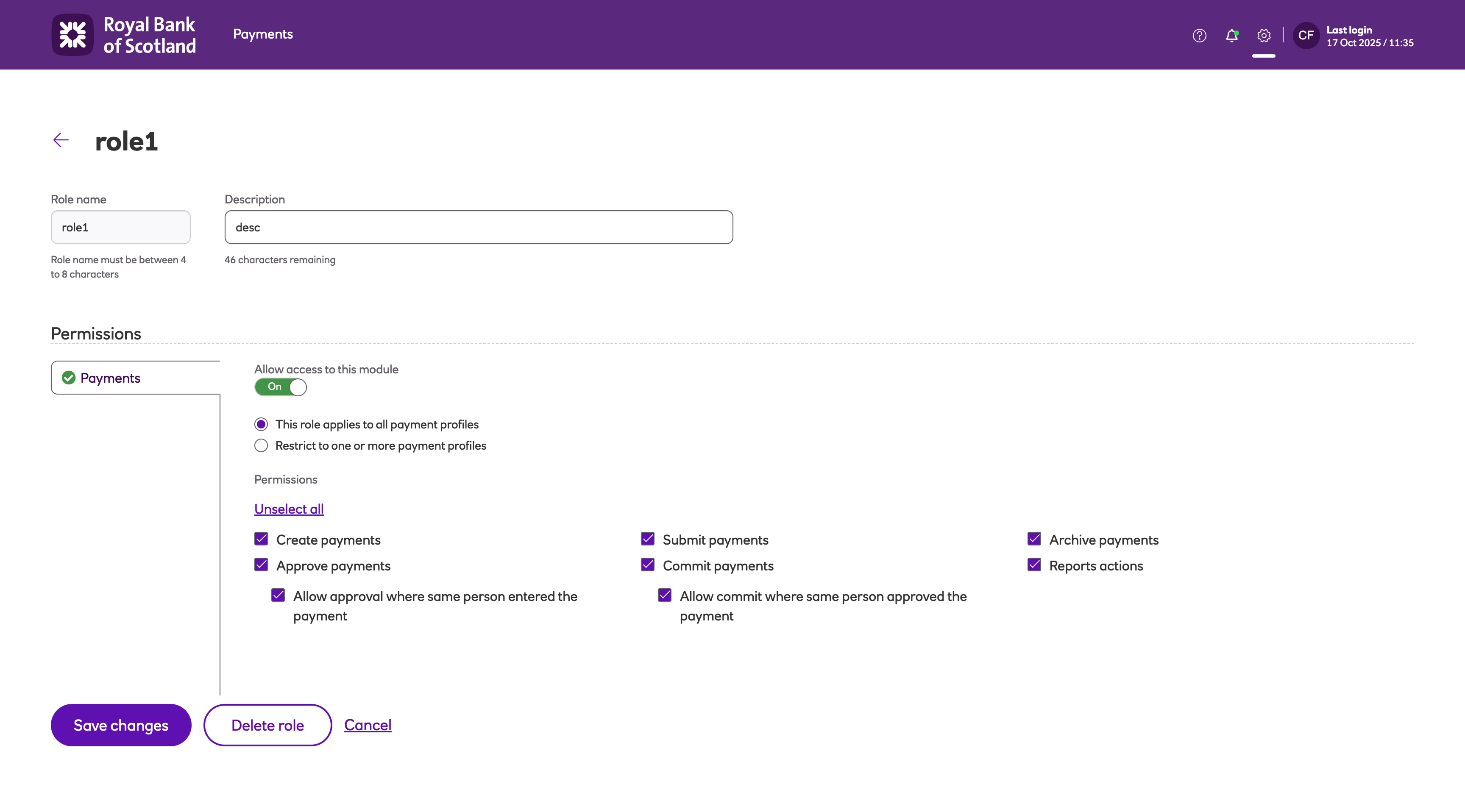 Royal Bank of Scotland

Payments

CF Last login 17 Oct 2025 / 11:35

role1

Role name

role1

Role name must be between 4 to 8 characters

Description

desc

46 characters remaining

Permissions

Payments

Allow access to this module

On

This role applies to all payment profiles

Restrict to one or more payment profiles

Permissions

Unselect all

Create payments

Approve payments

Allow approval where same person entered the payment

Submit payments

Commit payments

Allow commit where same person approved the payment

Archive payments

Reports actions

Save changes

Delete role

Cancel